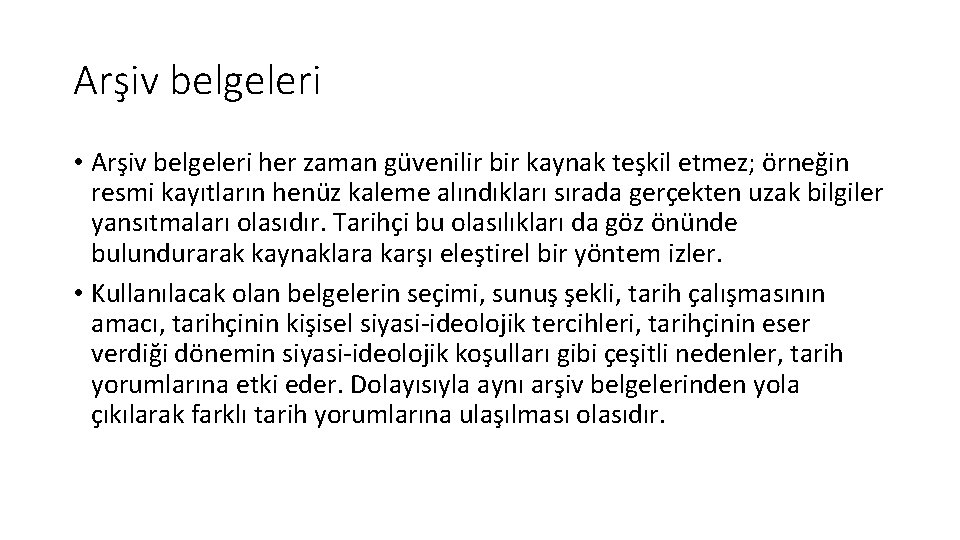 Arşiv belgeleri

• Arşiv belgeleri her zaman güvenilir bir kaynak teşkil etmez; örneğin resmi kayıtların henüz kaleme alındıkları sırada gerçekten uzak bilgiler yansıtmaları olasıdır. Tarihçi bu olasılıkları da göz önünde bulundurarak kaynaklara karşı eleştirel bir yöntem izler.
• Kullanılacak olan belgelerin seçimi, sunuş şekli, tarih çalışmasının amacı, tarihçinin kişisel siyasi-ideolojik tercihleri, tarihçinin eser verdiği dönemin siyasi-ideolojik koşulları gibi çeşitli nedenler, tarih yorumlarına etki eder. Dolayısıyla aynı arşiv belgelerinden yola çıkılarak farklı tarih yorumlarına ulaşılması olasıdır.